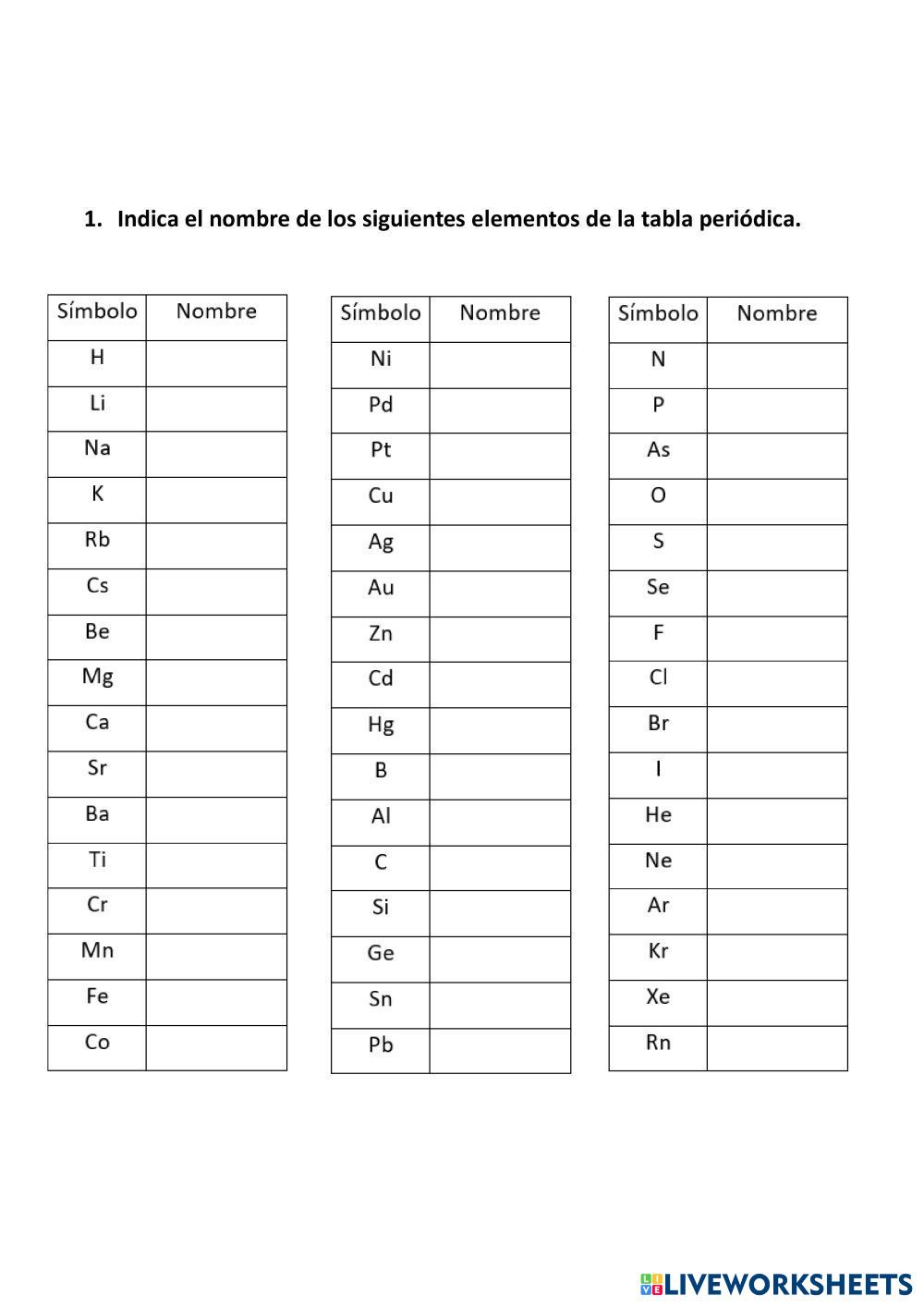 1. Indica el nombre de los siguientes elementos de la tabla periódica.

| Símbolo | Nombre |
|---|---|
| H | |
| Li | |
| Na | |
| K | |
| Rb | |
| Cs | |
| Be | |
| Mg | |
| Ca | |
| Sr | |
| Ba | |
| Ti | |
| Cr | |
| Mn | |
| Fe | |
| Co | |

| Símbolo | Nombre |
|---|---|
| Ni | |
| Pd | |
| Pt | |
| Cu | |
| Ag | |
| Au | |
| Zn | |
| Cd | |
| Hg | |
| B | |
| Al | |
| C | |
| Si | |
| Ge | |
| Sn | |
| Pb | |

| Símbolo | Nombre |
|---|---|
| N | |
| P | |
| As | |
| O | |
| S | |
| Se | |
| F | |
| Cl | |
| Br | |
| I | |
| He | |
| Ne | |
| Ar | |
| Kr | |
| Xe | |
| Rn | |

LIVEWORKSHEETS